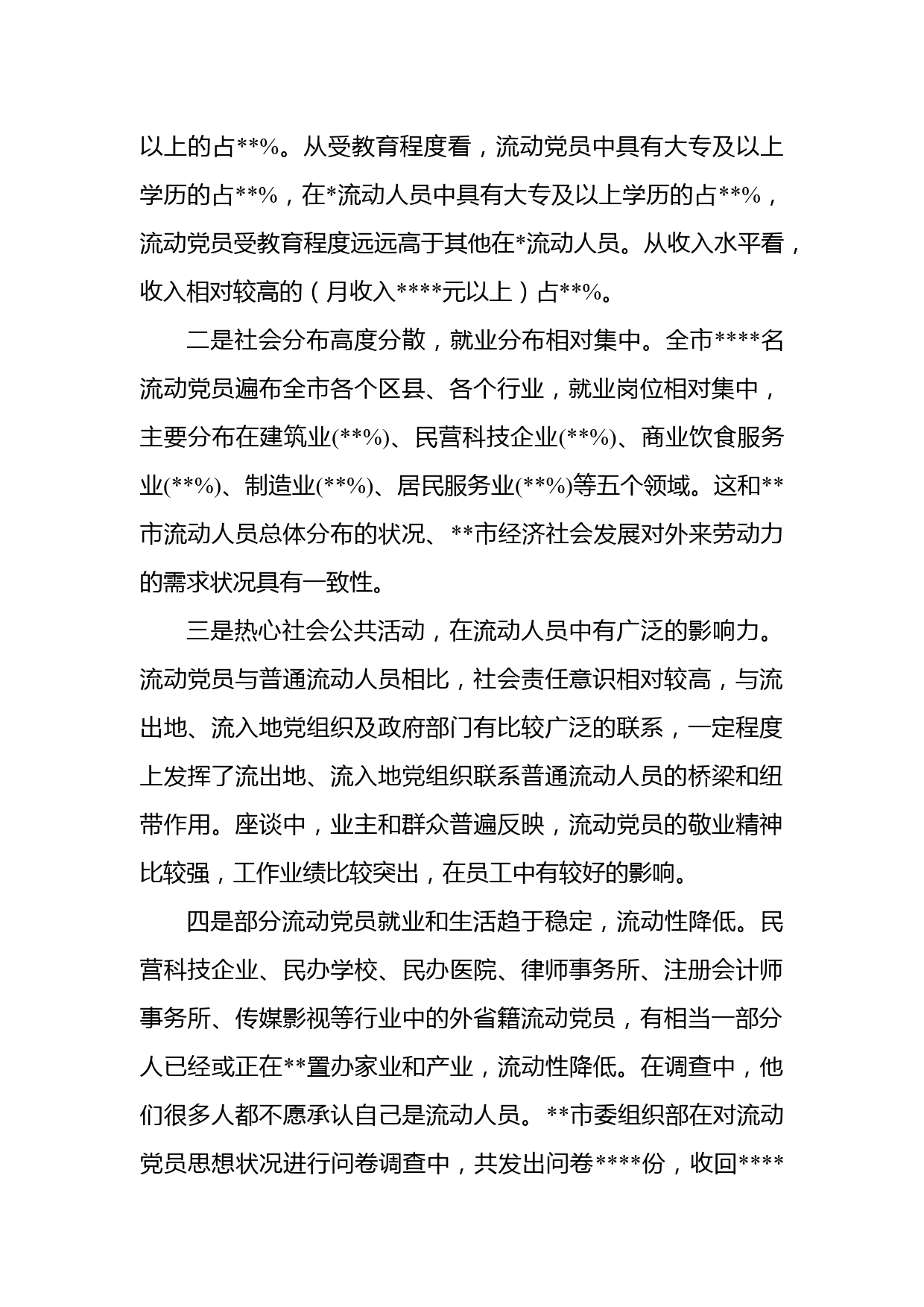 以上的占**%。从受教育程度看，流动党员中具有大专及以上学历的占**%，在*流动人员中具有大专及以上学历的占**%，流动党员受教育程度远远高于其他在*流动人员。从收入水平看，收入相对较高的（月收入****元以上）占**%。

二是社会分布高度分散，就业分布相对集中。全市****名流动党员遍布全市各个区县、各个行业，就业岗位相对集中，主要分布在建筑业(**%)、民营科技企业(**%)、商业饮食服务业(**%)、制造业(**%)、居民服务业(**%)等五个领域。这和**市流动人员总体分布的状况、**市经济社会发展对外来劳动力的需求状况具有一致性。

三是热心社会公共活动，在流动人员中有广泛的影响力。流动党员与普通流动人员相比，社会责任意识相对较高，与流出地、流入地党组织及政府部门有比较广泛的联系，一定程度上发挥了流出地、流入地党组织联系普通流动人员的桥梁和纽带作用。座谈中，业主和群众普遍反映，流动党员的敬业精神比较强，工作业绩比较突出，在员工中有较好的影响。

四是部分流动党员就业和生活趋于稳定，流动性降低。民营科技企业、民办学校、民办医院、律师事务所、注册会计师事务所、传媒影视等行业中的外省籍流动党员，有相当一部分人已经或正在**置办家业和产业，流动性降低。在调查中，他们很多人都不愿承认自己是流动人员。**市委组织部在对流动党员思想状况进行问卷调查中，共发出问卷****份，收回****